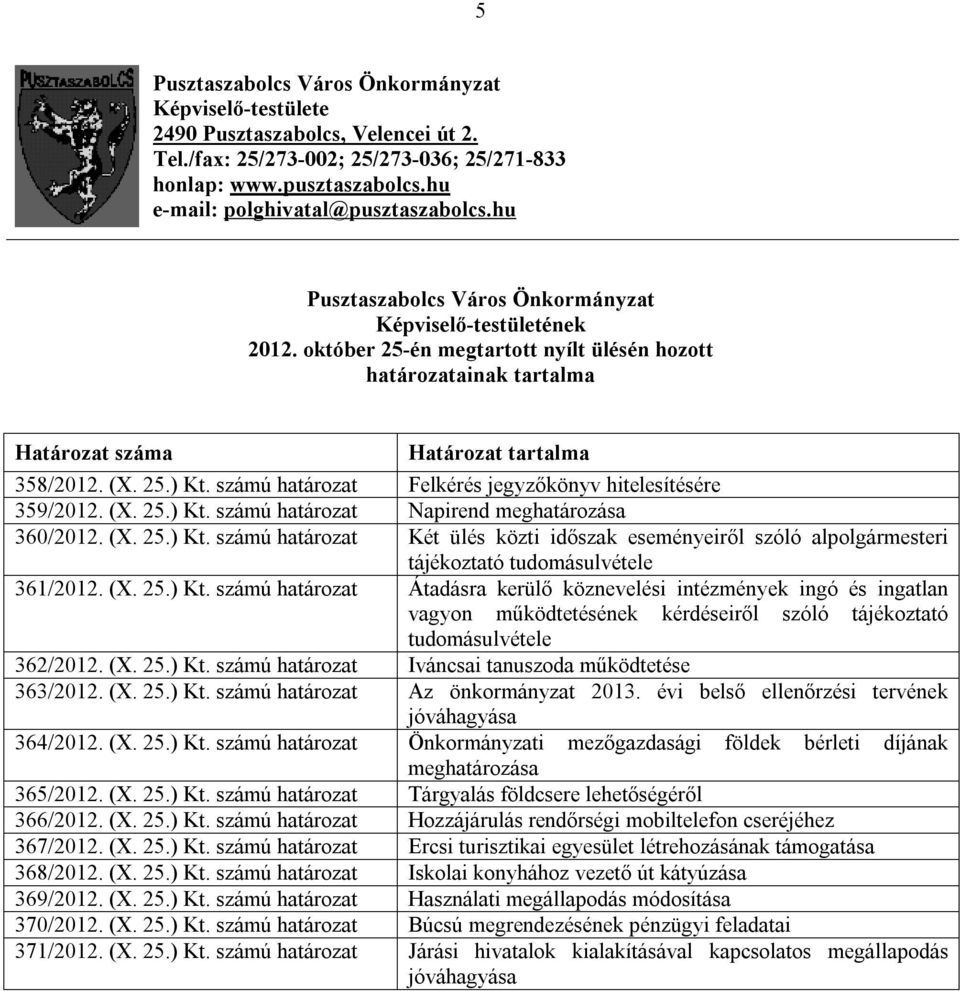 5

PUSZTASZABOLCS

Pusztaszabolcs Város Önkormányzat
Képviselő-testülete
2490 Pusztaszabolcs, Velencei út 2.
Tel./fax: 25/273-002; 25/273-036; 25/271-833
honlap: www.pusztaszabolcs.hu
e-mail: polghivatal@pusztaszabolcs.hu

Pusztaszabolcs Város Önkormányzat
Képviselő-testületének
2012. október 25-én megtartott nyílt ülésén hozott
határozatainak tartalma

| Határozat száma | Határozat tartalma |
|---|---|
| 358/2012. (X. 25.) Kt. számú határozat | Felkérés jegyzőkönyv hitelesítésére |
| 359/2012. (X. 25.) Kt. számú határozat | Napirend meghatározása |
| 360/2012. (X. 25.) Kt. számú határozat | Két ülés közti időszak eseményeiről szóló alpolgármesteri tájékoztató tudomásulvétele |
| 361/2012. (X. 25.) Kt. számú határozat | Átadásra kerülő köznevelési intézmények ingó és ingatlan vagyon működtetésének kérdéseiről szóló tájékoztató tudomásulvétele |
| 362/2012. (X. 25.) Kt. számú határozat | Iváncsai tanuszoda működtetése |
| 363/2012. (X. 25.) Kt. számú határozat | Az önkormányzat 2013. évi belső ellenőrzési tervének jóváhagyása |
| 364/2012. (X. 25.) Kt. számú határozat | Önkormányzati mezőgazdasági földek bérleti díjának meghatározása |
| 365/2012. (X. 25.) Kt. számú határozat | Tárgyalás földcsere lehetőségéről |
| 366/2012. (X. 25.) Kt. számú határozat | Hozzájárulás rendőrségi mobiltelefon cseréjéhez |
| 367/2012. (X. 25.) Kt. számú határozat | Ercsi turisztikai egyesület létrehozásának támogatása |
| 368/2012. (X. 25.) Kt. számú határozat | Iskolai konyhához vezető út kátyúzása |
| 369/2012. (X. 25.) Kt. számú határozat | Használati megállapodás módosítása |
| 370/2012. (X. 25.) Kt. számú határozat | Búcsú megrendezésének pénzügyi feladatai |
| 371/2012. (X. 25.) Kt. számú határozat | Járási hivatalok kialakításával kapcsolatos megállapodás jóváhagyása |